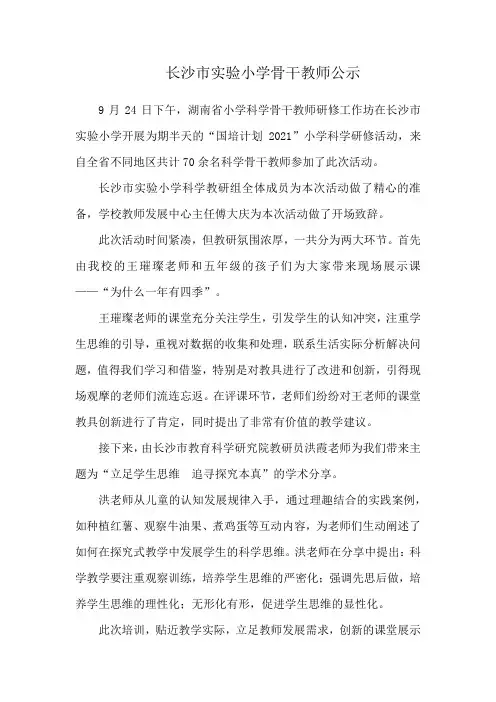 长沙市实验小学骨干教师公示

9 月 24 日下午，湖南省小学科学骨干教师研修工作坊在长沙市实验小学开展为期半天的“国培计划 2021”小学科学研修活动，来自全省不同地区共计 70 余名科学骨干教师参加了此次活动。

长沙市实验小学科学教研组全体成员为本次活动做了精心的准备，学校教师发展中心主任傅大庆为本次活动做了开场致辞。

此次活动时间紧凑，但教研氛围浓厚，一共分为两大环节。首先由我校的王璀璨老师和五年级的孩子们为大家带来现场展示课——“为什么一年有四季”。

王璀璨老师的课堂充分关注学生，引发学生的认知冲突，注重学生思维的引导，重视对数据的收集和处理，联系生活实际分析解决问题，值得我们学习和借鉴，特别是对教具进行了改进和创新，引得现场观摩的老师们流连忘返。在评课环节，老师们纷纷对王老师的课堂教具创新进行了肯定，同时提出了非常有价值的教学建议。

接下来，由长沙市教育科学研究院教研员洪霞老师为我们带来主题为“立足学生思维　追寻探究本真”的学术分享。

洪老师从儿童的认知发展规律入手，通过理趣结合的实践案例，如种植红薯、观察牛油果、煮鸡蛋等互动内容，为老师们生动阐述了如何在探究式教学中发展学生的科学思维。洪老师在分享中提出：科学教学要注重观察训练，培养学生思维的严密化；强调先思后做，培养学生思维的理性化；无形化有形，促进学生思维的显性化。

此次培训，贴近教学实际，立足教师发展需求，创新的课堂展示